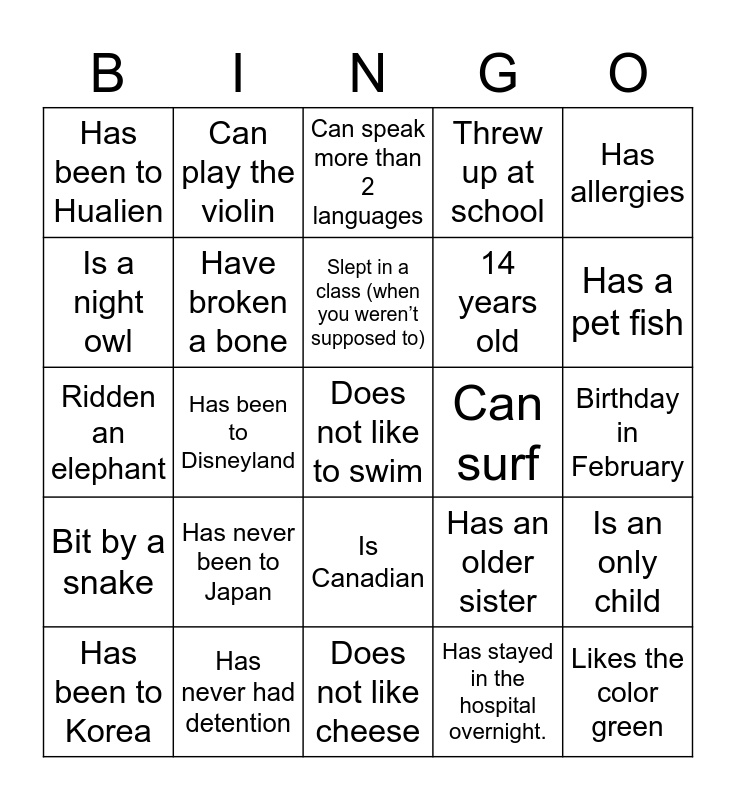 | B | I | N | G | O |
|---|---|---|---|---|
| Has been to Hualien | Can play the violin | Can speak more than 2 languages | Threw up at school | Has allergies |
| Is a night owl | Have broken a bone | Slept in a class (when you weren't supposed to) | 14 years old | Has a pet fish |
| Ridden an elephant | Has been to Disneyland | Does not like to swim | Can surf | Birthday in February |
| Bit by a snake | Has never been to Japan | Is Canadian | Has an older sister | Is an only child |
| Has been to Korea | Has never had detention | Does not like cheese | Has stayed in the hospital overnight. | Likes the color green |